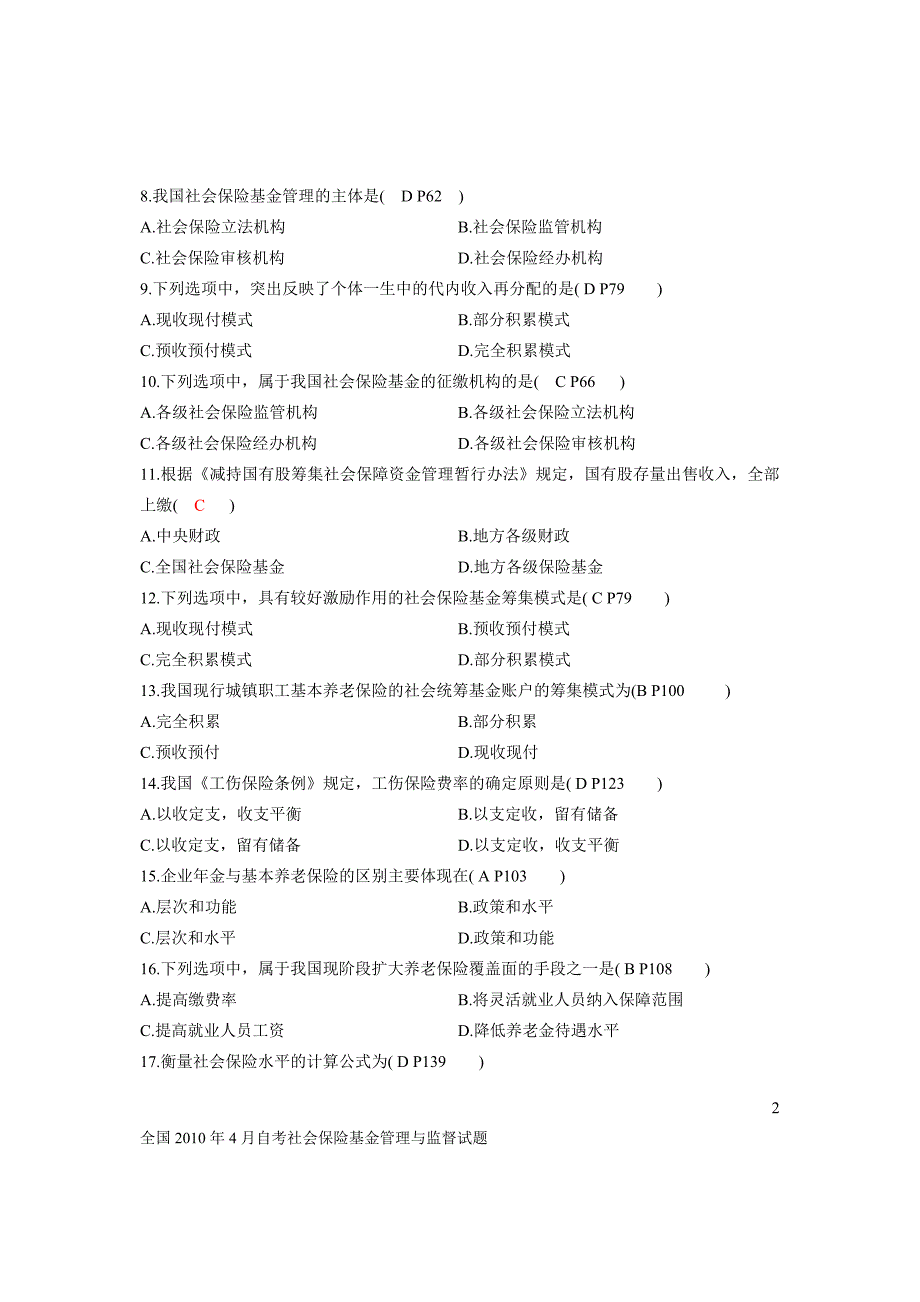 8.我国社会保险基金管理的主体是( D P62 )

A.社会保险立法机构　　B.社会保险监管机构

C.社会保险审核机构　　D.社会保险经办机构

9.下列选项中，突出反映了个体一生中的代内收入再分配的是( D P79 )

A.现收现付模式　　B.部分积累模式

C.预收预付模式　　D.完全积累模式

10.下列选项中，属于我国社会保险基金的征缴机构的是( C P66 )

A.各级社会保险监管机构　　B.各级社会保险立法机构

C.各级社会保险经办机构　　D.各级社会保险审核机构

11.根据《减持国有股筹集社会保障资金管理暂行办法》规定，国有股存量出售收入，全部上缴( C )

A.中央财政　　B.地方各级财政

C.全国社会保险基金　　D.地方各级保险基金

12.下列选项中，具有较好激励作用的社会保险基金筹集模式是( C P79 )

A.现收现付模式　　B.预收预付模式

C.完全积累模式　　D.部分积累模式

13.我国现行城镇职工基本养老保险的社会统筹基金账户的筹集模式为(B P100 )

A.完全积累　　B.部分积累

C.预收预付　　D.现收现付

14.我国《工伤保险条例》规定，工伤保险费率的确定原则是( D P123 )

A.以收定支，收支平衡　　B.以支定收，留有储备

C.以收定支，留有储备　　D.以支定收，收支平衡

15.企业年金与基本养老保险的区别主要体现在( A P103 )

A.层次和功能　　B.政策和水平

C.层次和水平　　D.政策和功能

16.下列选项中，属于我国现阶段扩大养老保险覆盖面的手段之一是( B P108 )

A.提高缴费率　　B.将灵活就业人员纳入保障范围

C.提高就业人员工资　　D.降低养老金待遇水平

17.衡量社会保险水平的计算公式为( D P139 )

2

全国 2010 年 4 月自考社会保险基金管理与监督试题